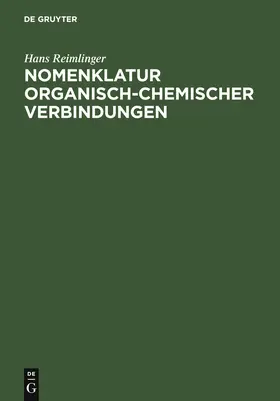 DE GRUYTER

Hans Reimlinger

NOMENKLATUR ORGANISCH-CHEMISCHER VERBINDUNGEN

DE
G